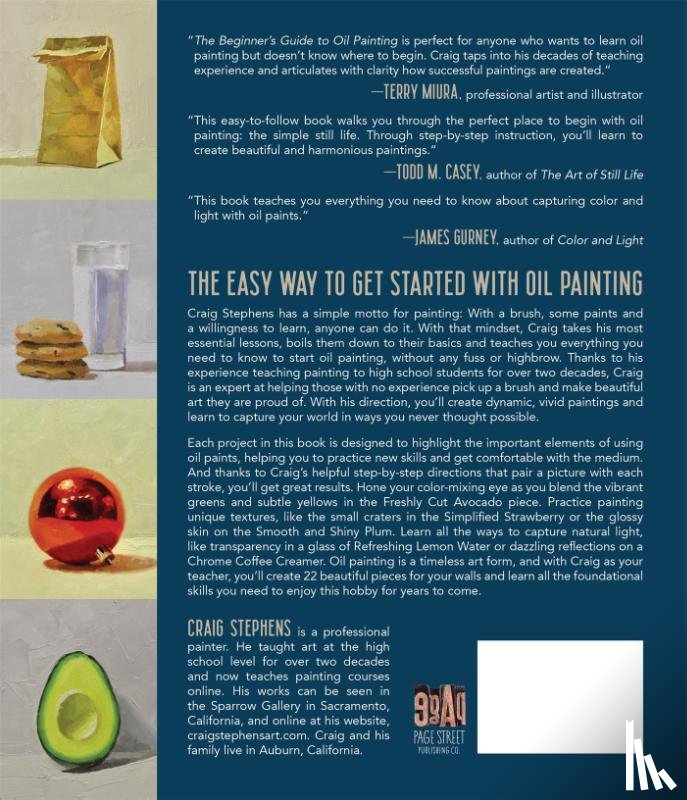 "The Beginner's Guide to Oil Painting is perfect for anyone who wants to learn oil painting but doesn't know where to begin. Craig taps into his decades of teaching experience and articulates with clarity how successful paintings are created."

—TERRY MIURA, professional artist and illustrator

"This easy-to-follow book walks you through the perfect place to begin with oil painting: the simple still life. Through step-by-step instruction, you'll learn to create beautiful and harmonious paintings."

—TODD M. CASEY, author of The Art of Still Life

"This book teaches you everything you need to know about capturing color and light with oil paints."

—JAMES GURNEY, author of Color and Light

THE EASY WAY TO GET STARTED WITH OIL PAINTING

Craig Stephens has a simple motto for painting: With a brush, some paints and a willingness to learn, anyone can do it. With that mindset, Craig takes his most essential lessons, boils them down to their basics and teaches you everything you need to know to start oil painting, without any fuss or highbrow. Thanks to his experience teaching painting to high school students for over two decades, Craig is an expert at helping those with no experience pick up a brush and make beautiful art they are proud of. With his direction, you'll create dynamic, vivid paintings and learn to capture your world in ways you never thought possible.

Each project in this book is designed to highlight the important elements of using oil paints, helping you to practice new skills and get comfortable with the medium. And thanks to Craig's helpful step-by-step directions that pair a picture with each stroke, you'll get great results. Hone your color-mixing eye as you blend the vibrant greens and subtle yellows in the Freshly Cut Avocado piece. Practice painting unique textures, like the small craters in the Simplified Strawberry or the glossy skin on the Smooth and Shiny Plum. Learn all the ways to capture natural light, like transparency in a glass of Refreshing Lemon Water or dazzling reflections on a Chrome Coffee Creamer. Oil painting is a timeless art form, and with Craig as your teacher, you'll create 22 beautiful pieces for your walls and learn all the foundational skills you need to enjoy this hobby for years to come.

CRAIG STEPHENS is a professional painter. He taught art at the high school level for over two decades and now teaches painting courses online. His works can be seen in the Sparrow Gallery in Sacramento, California, and online at his website, craigstephensart.com. Craig and his family live in Auburn, California.

PAGE STREET PUBLISHING CO.